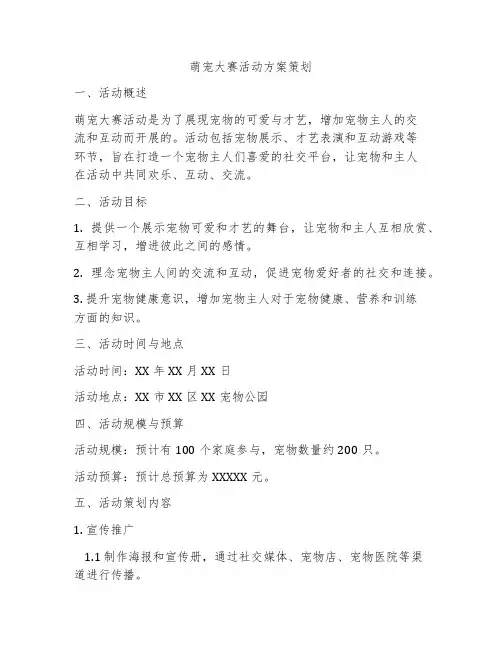 萌宠大赛活动方案策划

一、活动概述

萌宠大赛活动是为了展现宠物的可爱与才艺，增加宠物主人的交流和互动而开展的。活动包括宠物展示、才艺表演和互动游戏等环节，旨在打造一个宠物主人们喜爱的社交平台，让宠物和主人在活动中共同欢乐、互动、交流。

二、活动目标

1. 提供一个展示宠物可爱和才艺的舞台，让宠物和主人互相欣赏、互相学习，增进彼此之间的感情。

2. 理念宠物主人间的交流和互动，促进宠物爱好者的社交和连接。

3. 提升宠物健康意识，增加宠物主人对于宠物健康、营养和训练方面的知识。

三、活动时间与地点

活动时间：XX 年 XX 月 XX 日

活动地点：XX 市 XX 区 XX 宠物公园

四、活动规模与预算

活动规模：预计有 100 个家庭参与，宠物数量约 200 只。

活动预算：预计总预算为 XXXXX 元。

五、活动策划内容

1. 宣传推广

1.1 制作海报和宣传册，通过社交媒体、宠物店、宠物医院等渠道进行传播。